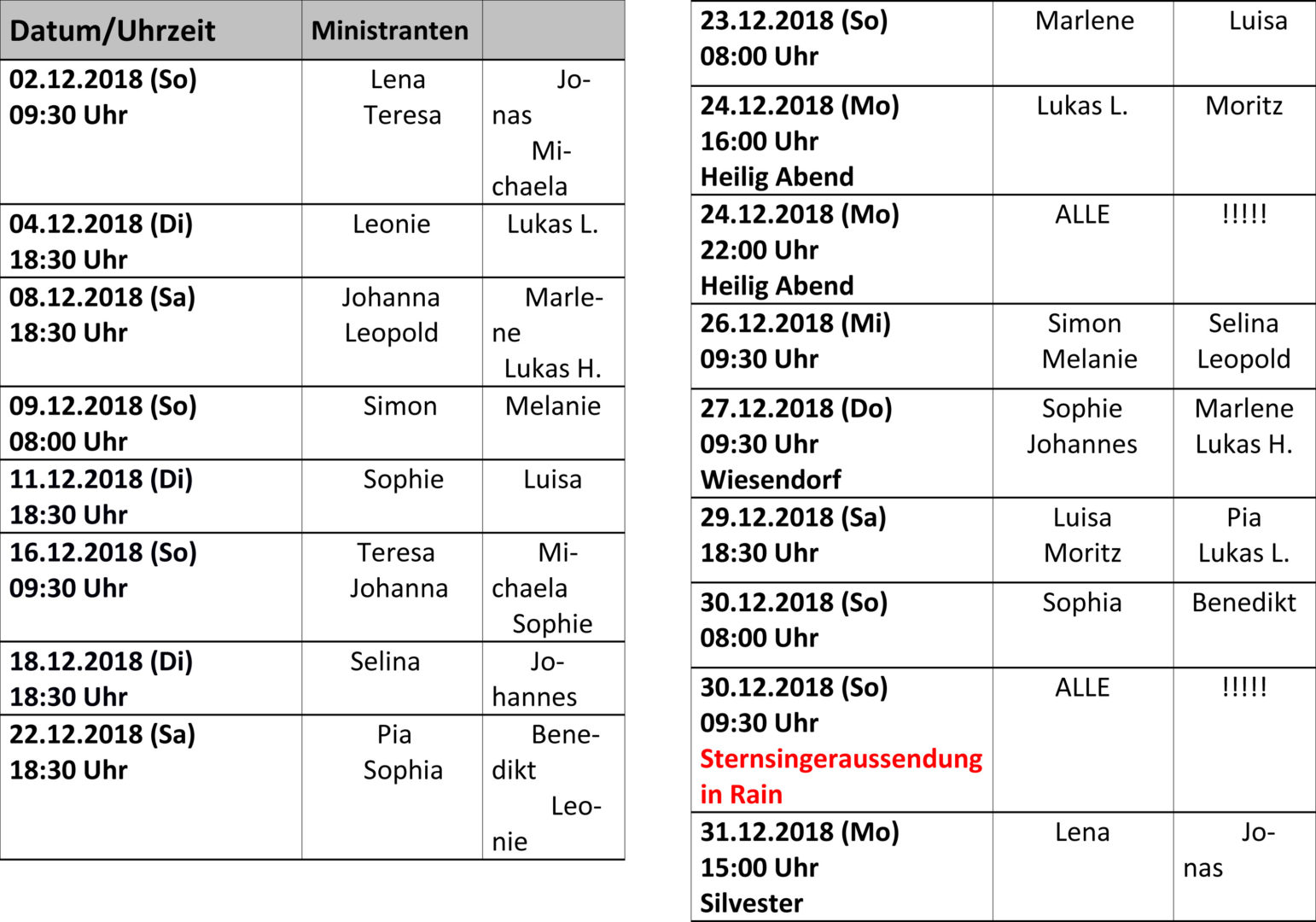 | Datum/Uhrzeit | Ministranten | |
|---|---|---|
| 02.12.2018 (So) 09:30 Uhr | Lena Teresa | Jonas Michaela |
| 04.12.2018 (Di) 18:30 Uhr | Leonie | Lukas L. |
| 08.12.2018 (Sa) 18:30 Uhr | Johanna Leopold | Marlene Lukas H. |
| 09.12.2018 (So) 08:00 Uhr | Simon | Melanie |
| 11.12.2018 (Di) 18:30 Uhr | Sophie | Luisa |
| 16.12.2018 (So) 09:30 Uhr | Teresa Johanna | Michaela Sophie |
| 18.12.2018 (Di) 18:30 Uhr | Selina | Johannes |
| 22.12.2018 (Sa) 18:30 Uhr | Pia Sophia | Benedikt Leonie |

| | | |
|---|---|---|
| 23.12.2018 (So) 08:00 Uhr | Marlene | Luisa |
| 24.12.2018 (Mo) 16:00 Uhr Heilig Abend | Lukas L. | Moritz |
| 24.12.2018 (Mo) 22:00 Uhr Heilig Abend | ALLE | !!!!! |
| 26.12.2018 (Mi) 09:30 Uhr | Simon Melanie | Selina Leopold |
| 27.12.2018 (Do) 09:30 Uhr Wiesendorf | Sophie Johannes | Marlene Lukas H. |
| 29.12.2018 (Sa) 18:30 Uhr | Luisa Moritz | Pia Lukas L. |
| 30.12.2018 (So) 08:00 Uhr | Sophia | Benedikt |
| 30.12.2018 (So) 09:30 Uhr Sternsingeraussendung in Rain | ALLE | !!!!! |
| 31.12.2018 (Mo) 15:00 Uhr Silvester | Lena | Jonas |